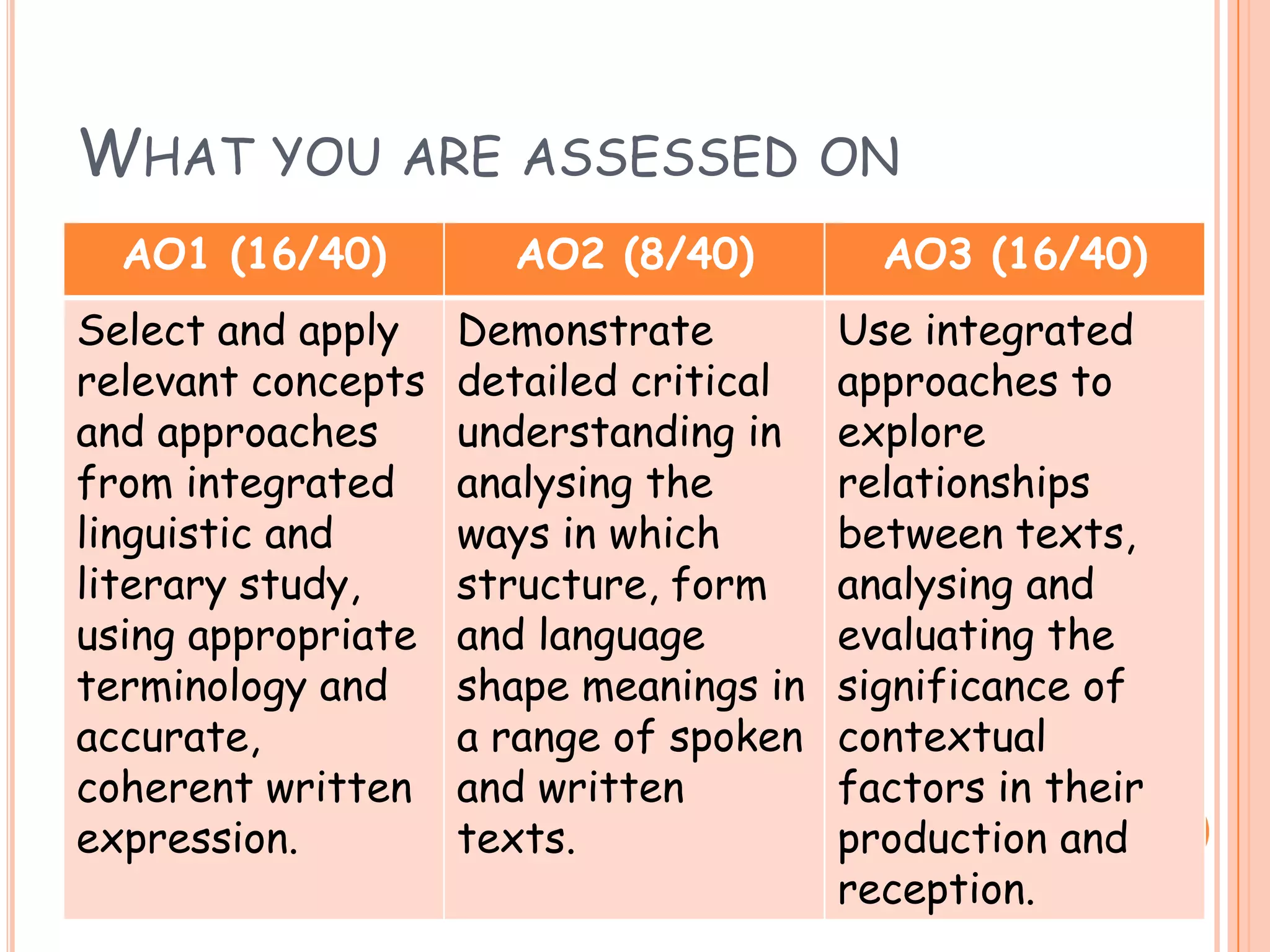 WHAT YOU ARE ASSESSED ON

| AO1 (16/40) | AO2 (8/40) | AO3 (16/40) |
|---|---|---|
| Select and apply relevant concepts and approaches from integrated linguistic and literary study, using appropriate terminology and accurate, coherent written expression. | Demonstrate detailed critical understanding in analysing the ways in which structure, form and language shape meanings in a range of spoken and written texts. | Use integrated approaches to explore relationships between texts, analysing and evaluating the significance of contextual factors in their production and reception. |